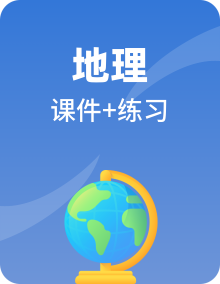 地理

课件+练习